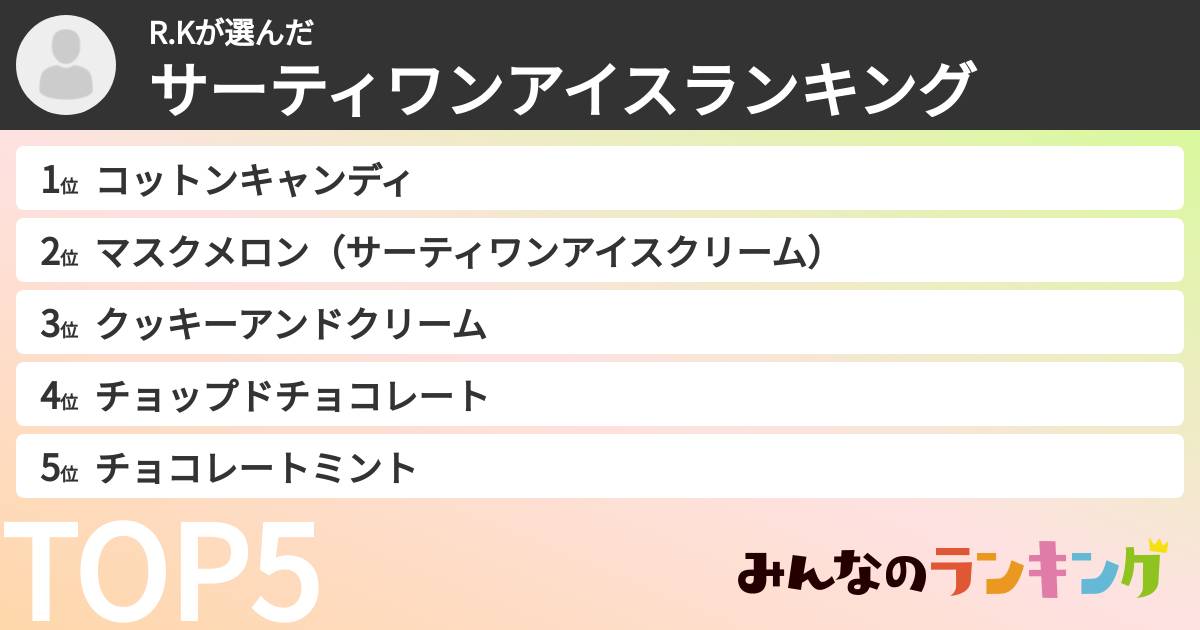 R.Kが選んだ
サーティワンアイスランキング

1位 コットンキャンディ
2位 マスクメロン（サーティワンアイスクリーム）
3位 クッキーアンドクリーム
4位 チョップドチョコレート
5位 チョコレートミント

TOP5

みんなのランキング